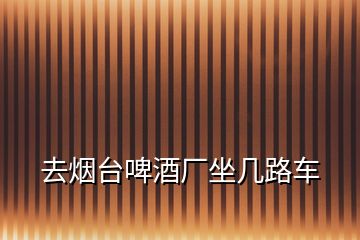 去烟台啤酒厂坐几路车